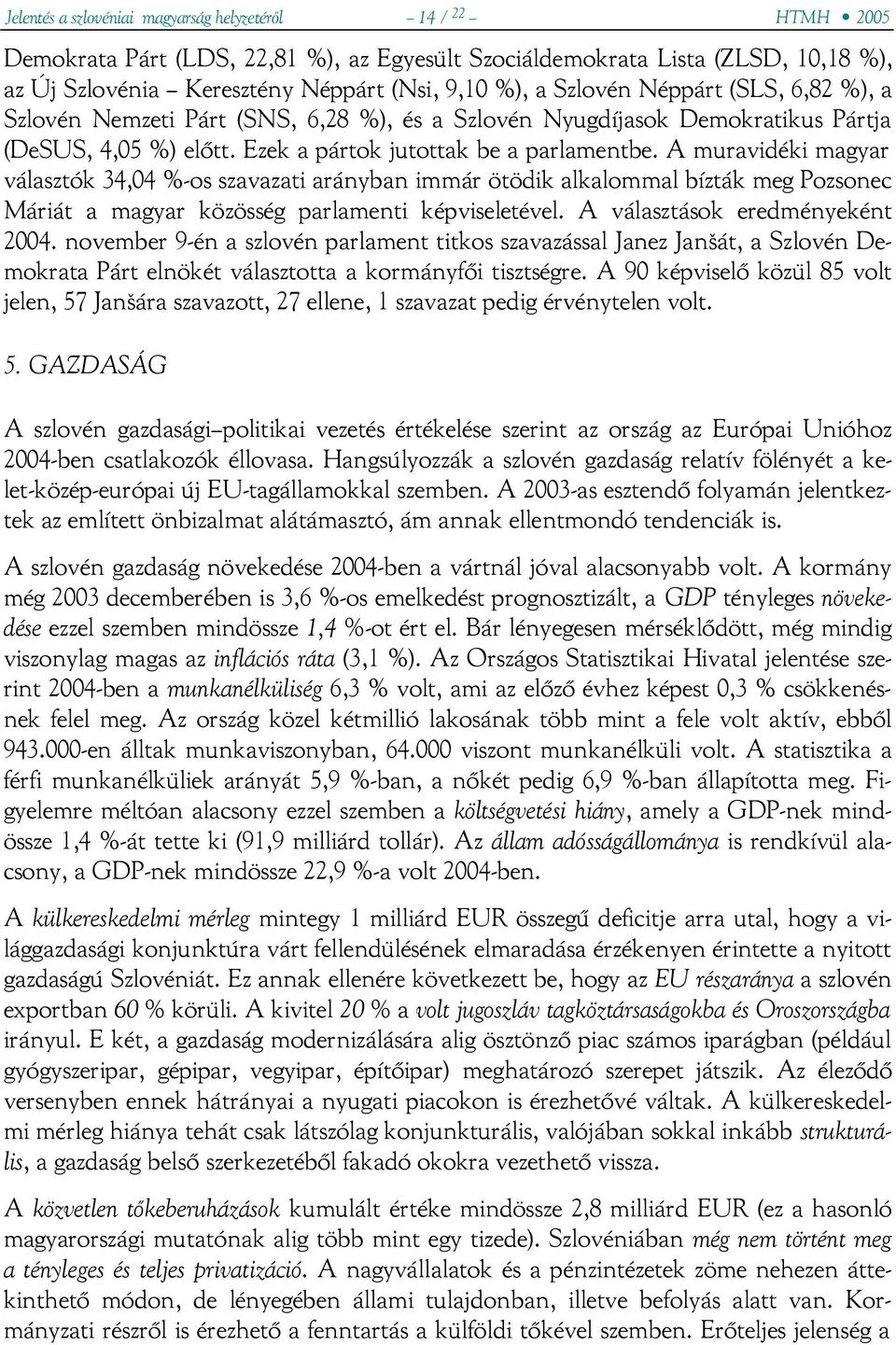 Jelentés a szlovéniai magyarság helyzetéről – 14 / 22 – HTMH • 2005

Demokrata Párt (LDS, 22,81 %), az Egyesült Szociáldemokrata Lista (ZLSD, 10,18 %), az Új Szlovénia – Keresztény Néppárt (Nsi, 9,10 %), a Szlovén Néppárt (SLS, 6,82 %), a Szlovén Nemzeti Párt (SNS, 6,28 %), és a Szlovén Nyugdíjasok Demokratikus Pártja (DeSUS, 4,05 %) előtt. Ezek a pártok jutottak be a parlamentbe. A muravidéki magyar választók 34,04 %-os szavazati arányban immár ötödik alkalommal bízták meg Pozsonec Máriát a magyar közösség parlamenti képviseletével. A választások eredményeként 2004. november 9-én a szlovén parlament titkos szavazással Janez Janšát, a Szlovén Demokrata Párt elnökét választotta a kormányfői tisztségre. A 90 képviselő közül 85 volt jelen, 57 Janšára szavazott, 27 ellene, 1 szavazat pedig érvénytelen volt.

5. GAZDASÁG

A szlovén gazdasági–politikai vezetés értékelése szerint az ország az Európai Unióhoz 2004-ben csatlakozók éllovasa. Hangsúlyozzák a szlovén gazdaság relatív fölényét a kelet-közép-európai új EU-tagállamokkal szemben. A 2003-as esztendő folyamán jelentkeztek az említett önbizalmat alátámasztó, ám annak ellentmondó tendenciák is.

A szlovén gazdaság növekedése 2004-ben a vártnál jóval alacsonyabb volt. A kormány még 2003 decemberében is 3,6 %-os emelkedést prognosztizált, a GDP tényleges növekedése ezzel szemben mindössze 1,4 %-ot ért el. Bár lényegesen mérséklődött, még mindig viszonylag magas az inflációs ráta (3,1 %). Az Országos Statisztikai Hivatal jelentése szerint 2004-ben a munkanélküliség 6,3 % volt, ami az előző évhez képest 0,3 % csökkenésnek felel meg. Az ország közel kétmillió lakosának több mint a fele volt aktív, ebből 943.000-en álltak munkaviszonyban, 64.000 viszont munkanélküli volt. A statisztika a férfi munkanélküliek arányát 5,9 %-ban, a nőkét pedig 6,9 %-ban állapította meg. Figyelemre méltóan alacsony ezzel szemben a költségvetési hiány, amely a GDP-nek mindössze 1,4 %-át tette ki (91,9 milliárd tollár). Az állam adósságállománya is rendkívül alacsony, a GDP-nek mindössze 22,9 %-a volt 2004-ben.

A külkereskedelmi mérleg mintegy 1 milliárd EUR összegű deficitje arra utal, hogy a világgazdasági konjunktúra várt fellendülésének elmaradása érzékenyen érintette a nyitott gazdaságú Szlovéniát. Ez annak ellenére következett be, hogy az EU részaránya a szlovén exportban 60 % körüli. A kivitel 20 % a volt jugoszláv tagköztársaságokba és Oroszországba irányul. E két, a gazdaság modernizálására alig ösztönző piac számos iparágban (például gyógyszeripar, gépipar, vegyipar, építőipar) meghatározó szerepet játszik. Az éleződő versenyben ennek hátrányai a nyugati piacokon is érezhetővé váltak. A külkereskedelmi mérleg hiánya tehát csak látszólag konjunkturális, valójában sokkal inkább strukturális, a gazdaság belső szerkezetéből fakadó okokra vezethető vissza.

A közvetlen tőkeberuházások kumulált értéke mindössze 2,8 milliárd EUR (ez a hasonló magyarországi mutatónak alig több mint egy tizede). Szlovéniában még nem történt meg a tényleges és teljes privatizáció. A nagyvállalatok és a pénzintézetek zöme nehezen áttekinthető módon, de lényegében állami tulajdonban, illetve befolyás alatt van. Kormányzati részről is érezhető a fenntartás a külföldi tőkével szemben. Erőteljes jelenség a